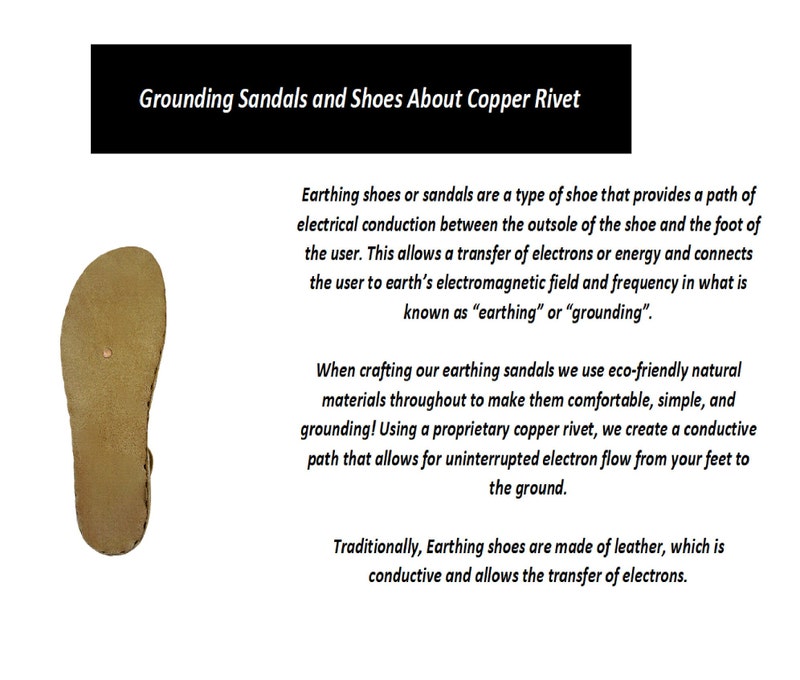 Grounding Sandals and Shoes About Copper Rivet

Earthing shoes or sandals are a type of shoe that provides a path of electrical conduction between the outsole of the shoe and the foot of the user. This allows a transfer of electrons or energy and connects the user to earth's electromagnetic field and frequency in what is known as "earthing" or "grounding".

When crafting our earthing sandals we use eco-friendly natural materials throughout to make them comfortable, simple, and grounding! Using a proprietary copper rivet, we create a conductive path that allows for uninterrupted electron flow from your feet to the ground.

Traditionally, Earthing shoes are made of leather, which is conductive and allows the transfer of electrons.